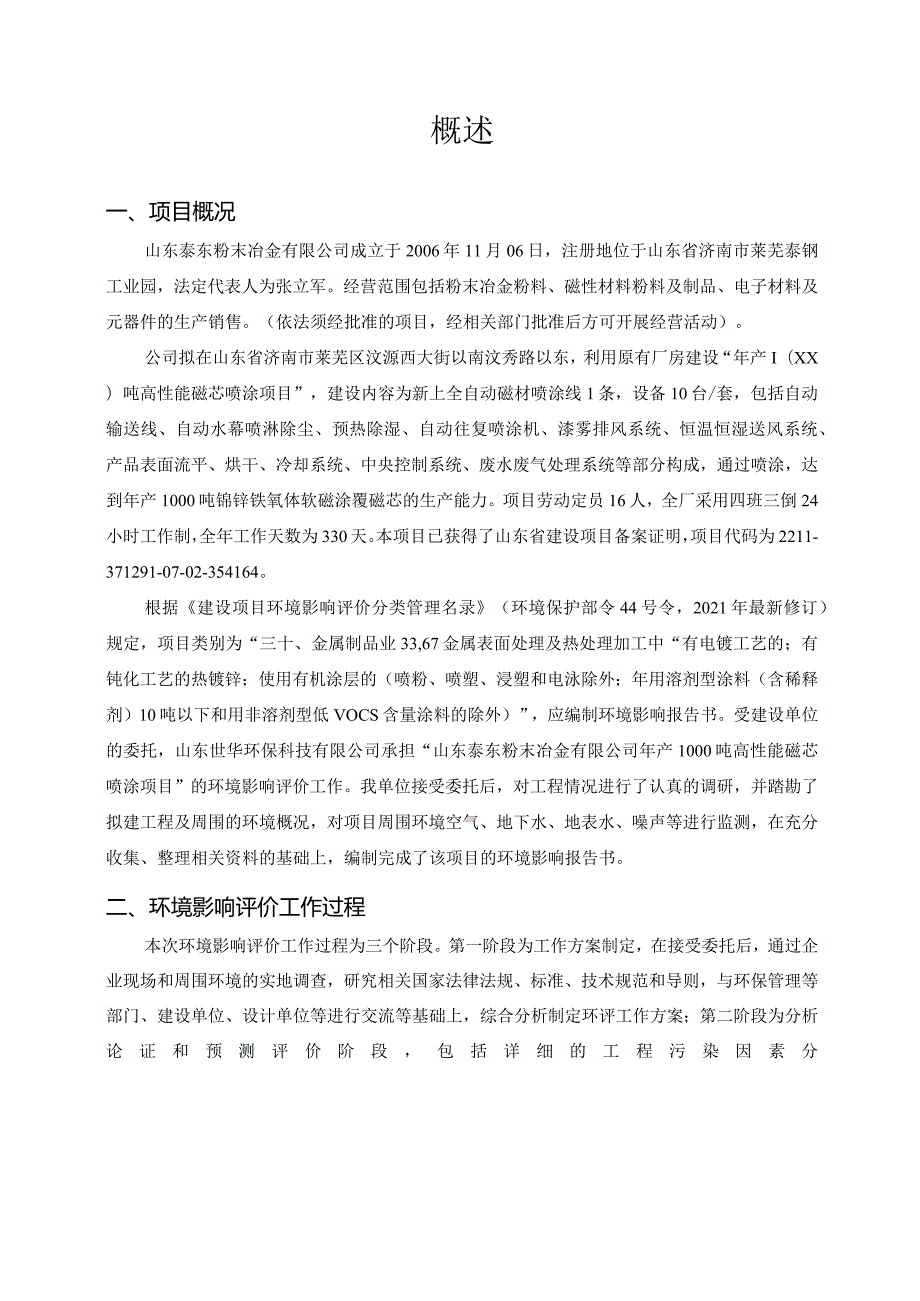 概述

一、项目概况

山东泰东粉末冶金有限公司成立于2006年11月06日，注册地位于山东省济南市莱芜泰钢工业园，法定代表人为张立军。经营范围包括粉末冶金粉料、磁性材料粉料及制品、电子材料及元器件的生产销售。（依法须经批准的项目，经相关部门批准后方可开展经营活动）。

公司拟在山东省济南市莱芜区汶源西大街以南汶秀路以东，利用原有厂房建设“年产I（XX）吨高性能磁芯喷涂项目”，建设内容为新上全自动磁材喷涂线1条，设备10台/套，包括自动输送线、自动水幕喷淋除尘、预热除湿、自动往复喷涂机、漆雾排风系统、恒温恒湿送风系统、产品表面流平、烘干、冷却系统、中央控制系统、废水废气处理系统等部分构成，通过喷涂，达到年产1000吨锦锌铁氧体软磁涂覆磁芯的生产能力。项目劳动定员16人，全厂采用四班三倒24小时工作制，全年工作天数为330天。本项目已获得了山东省建设项目备案证明，项目代码为2211-371291-07-02-354164。

根据《建设项目环境影响评价分类管理名录》（环境保护部令44号令，2021年最新修订）规定，项目类别为“三十、金属制品业33,67金属表面处理及热处理加工中“有电镀工艺的；有钝化工艺的热镀锌；使用有机涂层的（喷粉、喷塑、浸塑和电泳除外；年用溶剂型涂料（含稀释剂）10吨以下和用非溶剂型低VOCS含量涂料的除外）”，应编制环境影响报告书。受建设单位的委托，山东世华环保科技有限公司承担“山东泰东粉末冶金有限公司年产1000吨高性能磁芯喷涂项目”的环境影响评价工作。我单位接受委托后，对工程情况进行了认真的调研，并踏勘了拟建工程及周围的环境概况，对项目周围环境空气、地下水、地表水、噪声等进行监测，在充分收集、整理相关资料的基础上，编制完成了该项目的环境影响报告书。

二、环境影响评价工作过程

本次环境影响评价工作过程为三个阶段。第一阶段为工作方案制定，在接受委托后，通过企业现场和周围环境的实地调查，研究相关国家法律法规、标准、技术规范和导则，与环保管理等部门、建设单位、设计单位等进行交流等基础上，综合分析制定环评工作方案；第二阶段为分析论证和预测评价阶段，包括详细的工程污染因素分